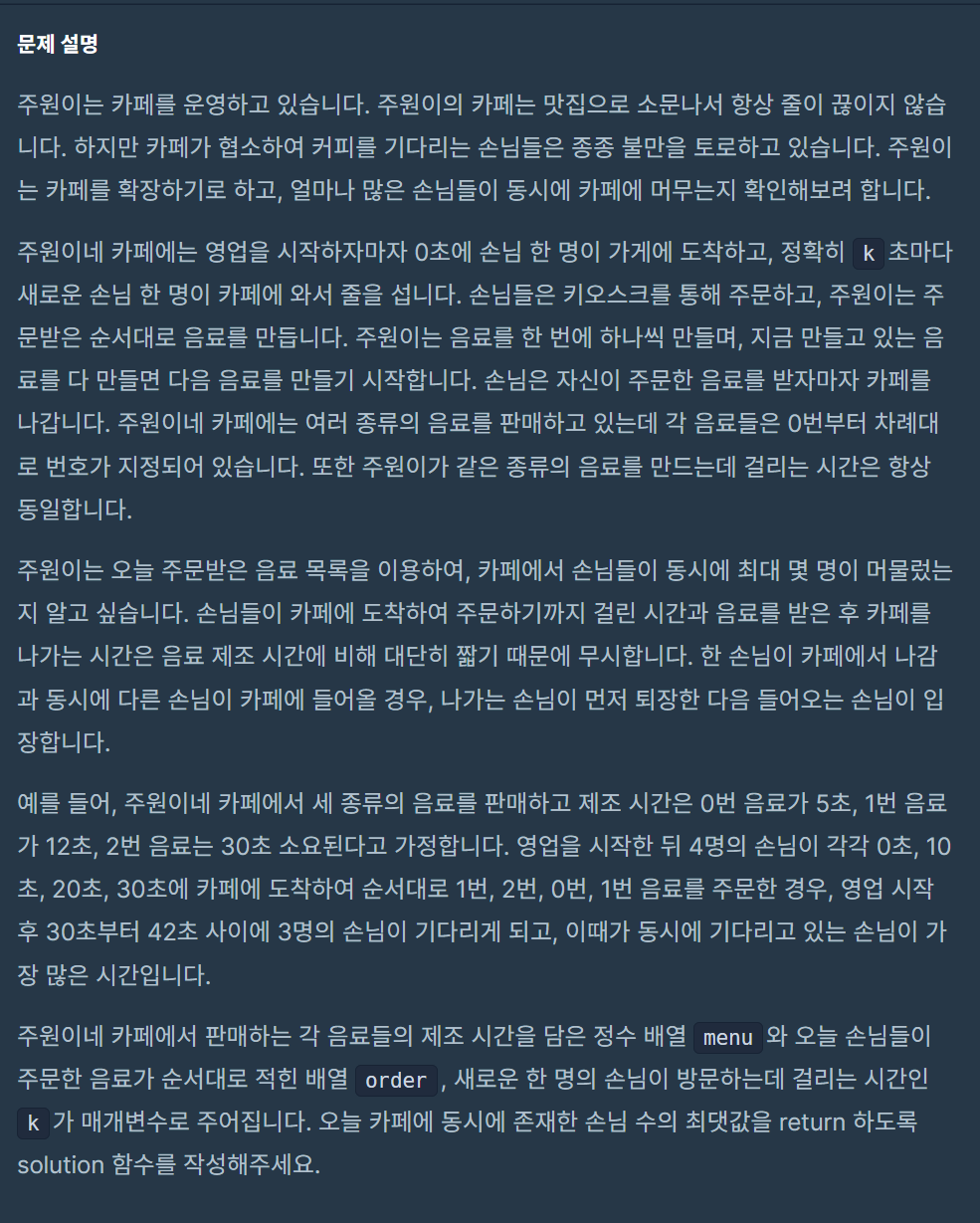 문제 설명

주원이는 카페를 운영하고 있습니다. 주원이의 카페는 맛집으로 소문나서 항상 줄이 끊이지 않습니다. 하지만 카페가 협소하여 커피를 기다리는 손님들은 종종 불만을 토로하고 있습니다. 주원이는 카페를 확장하기로 하고, 얼마나 많은 손님들이 동시에 카페에 머무는지 확인해보려 합니다.

주원이네 카페에는 영업을 시작하자마자 0초에 손님 한 명이 가게에 도착하고, 정확히 k 초마다 새로운 손님 한 명이 카페에 와서 줄을 섭니다. 손님들은 키오스크를 통해 주문하고, 주원이는 주문받은 순서대로 음료를 만듭니다. 주원이는 음료를 한 번에 하나씩 만들며, 지금 만들고 있는 음료를 다 만들면 다음 음료를 만들기 시작합니다. 손님은 자신이 주문한 음료를 받자마자 카페를 나갑니다. 주원이네 카페에는 여러 종류의 음료를 판매하고 있는데 각 음료들은 0번부터 차례대로 번호가 지정되어 있습니다. 또한 주원이가 같은 종류의 음료를 만드는데 걸리는 시간은 항상 동일합니다.

주원이는 오늘 주문받은 음료 목록을 이용하여, 카페에서 손님들이 동시에 최대 몇 명이 머물렀는지 알고 싶습니다. 손님들이 카페에 도착하여 주문하기까지 걸린 시간과 음료를 받은 후 카페를 나가는 시간은 음료 제조 시간에 비해 대단히 짧기 때문에 무시합니다. 한 손님이 카페에서 나감과 동시에 다른 손님이 카페에 들어올 경우, 나가는 손님이 먼저 퇴장한 다음 들어오는 손님이 입장합니다.

예를 들어, 주원이네 카페에서 세 종류의 음료를 판매하고 제조 시간은 0번 음료가 5초, 1번 음료가 12초, 2번 음료는 30초 소요된다고 가정합니다. 영업을 시작한 뒤 4명의 손님이 각각 0초, 10초, 20초, 30초에 카페에 도착하여 순서대로 1번, 2번, 0번, 1번 음료를 주문한 경우, 영업 시작 후 30초부터 42초 사이에 3명의 손님이 기다리게 되고, 이때가 동시에 기다리고 있는 손님이 가장 많은 시간입니다.

주원이네 카페에서 판매하는 각 음료들의 제조 시간을 담은 정수 배열 menu 와 오늘 손님들이 주문한 음료가 순서대로 적힌 배열 order , 새로운 한 명의 손님이 방문하는데 걸리는 시간인 k 가 매개변수로 주어집니다. 오늘 카페에 동시에 존재한 손님 수의 최댓값을 return 하도록 solution 함수를 작성해주세요.